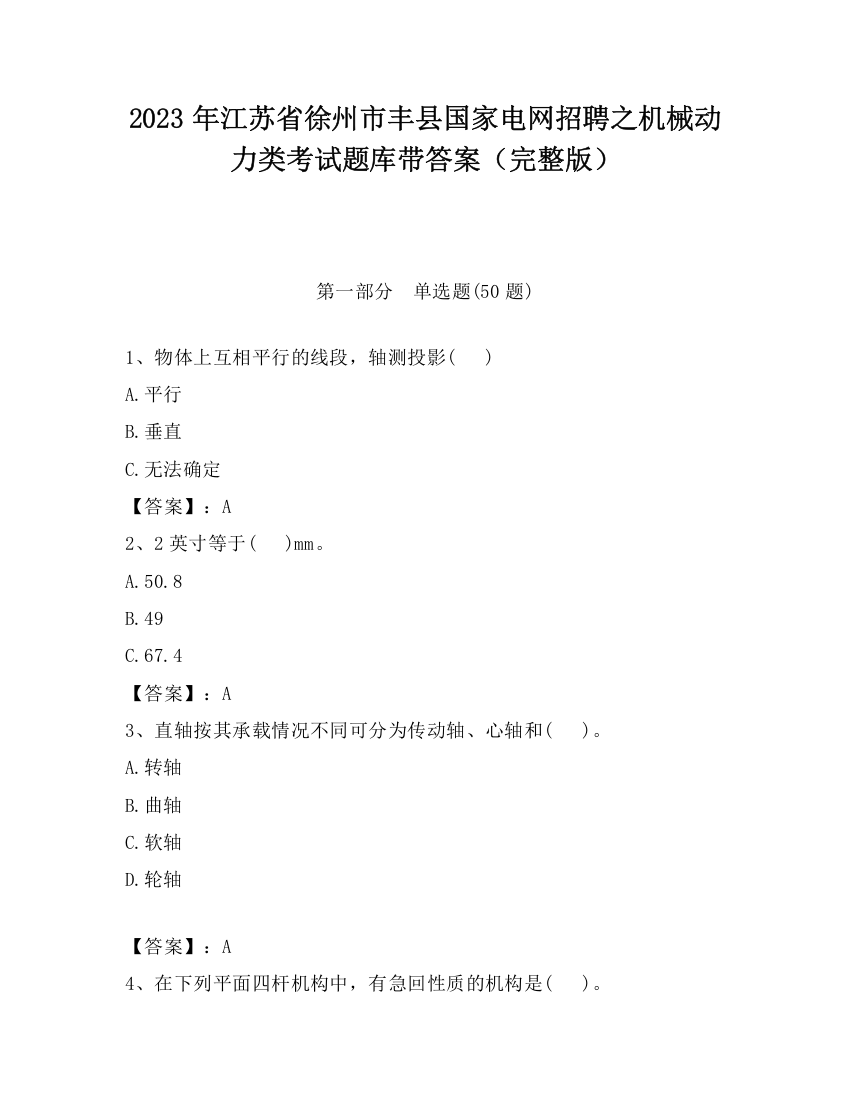 2023 年江苏省徐州市丰县国家电网招聘之机械动力类考试题库带答案（完整版）

第一部分　单选题(50 题)

1、物体上互相平行的线段，轴测投影(　　)

A.平行

B.垂直

C.无法确定

【答案】：A

2、2 英寸等于(　　)mm。

A.50.8

B.49

C.67.4

【答案】：A

3、直轴按其承载情况不同可分为传动轴、心轴和(　　)。

A.转轴

B.曲轴

C.软轴

D.轮轴

【答案】：A

4、在下列平面四杆机构中，有急回性质的机构是(　　)。